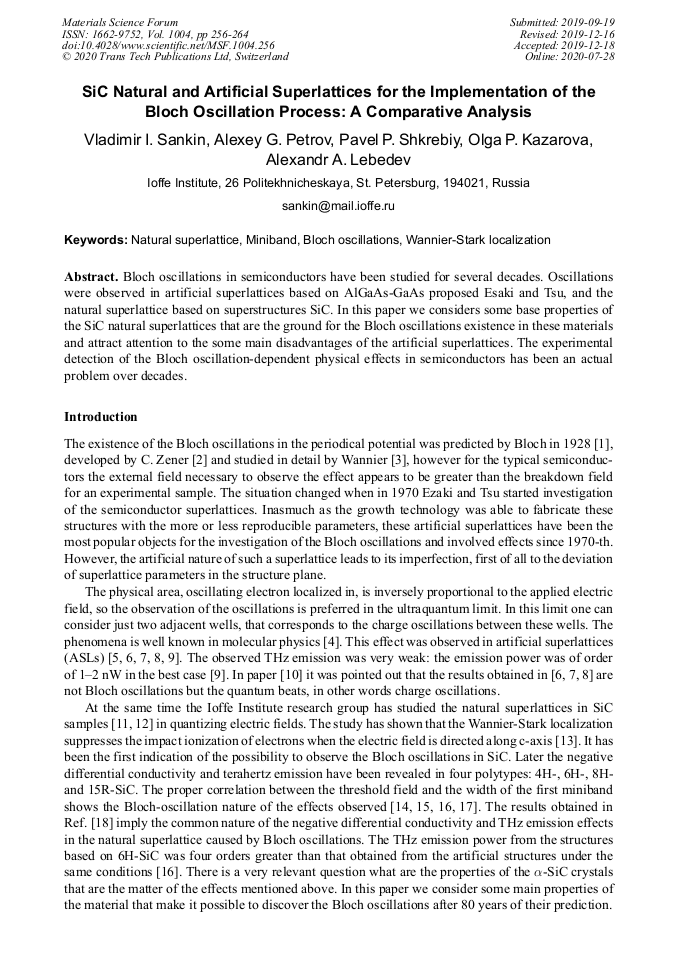 Materials Science Forum
ISSN: 1662-9752, Vol. 1004, pp 256-264
doi:10.4028/www.scientific.net/MSF.1004.256
© 2020 Trans Tech Publications Ltd, Switzerland

Submitted: 2019-09-19
Revised: 2019-12-16
Accepted: 2019-12-18
Online: 2020-07-28

SiC Natural and Artificial Superlattices for the Implementation of the Bloch Oscillation Process: A Comparative Analysis

Vladimir I. Sankin, Alexey G. Petrov, Pavel P. Shkrebiy, Olga P. Kazarova, Alexandr A. Lebedev

Ioffe Institute, 26 Politekhnicheskaya, St. Petersburg, 194021, Russia

sankin@mail.ioffe.ru

Keywords: Natural superlattice, Miniband, Bloch oscillations, Wannier-Stark localization

Abstract. Bloch oscillations in semiconductors have been studied for several decades. Oscillations were observed in artificial superlattices based on AlGaAs-GaAs proposed Esaki and Tsu, and the natural superlattice based on superstructures SiC. In this paper we considers some base properties of the SiC natural superlattices that are the ground for the Bloch oscillations existence in these materials and attract attention to the some main disadvantages of the artificial superlattices. The experimental detection of the Bloch oscillation-dependent physical effects in semiconductors has been an actual problem over decades.

Introduction

The existence of the Bloch oscillations in the periodical potential was predicted by Bloch in 1928 [1], developed by C. Zener [2] and studied in detail by Wannier [3], however for the typical semiconductors the external field necessary to observe the effect appears to be greater than the breakdown field for an experimental sample. The situation changed when in 1970 Ezaki and Tsu started investigation of the semiconductor superlattices. Inasmuch as the growth technology was able to fabricate these structures with the more or less reproducible parameters, these artificial superlattices have been the most popular objects for the investigation of the Bloch oscillations and involved effects since 1970-th. However, the artificial nature of such a superlattice leads to its imperfection, first of all to the deviation of superlattice parameters in the structure plane.

The physical area, oscillating electron localized in, is inversely proportional to the applied electric field, so the observation of the oscillations is preferred in the ultraquantum limit. In this limit one can consider just two adjacent wells, that corresponds to the charge oscillations between these wells. The phenomena is well known in molecular physics [4]. This effect was observed in artificial superlattices (ASLs) [5, 6, 7, 8, 9]. The observed THz emission was very weak: the emission power was of order of 1–2 nW in the best case [9]. In paper [10] it was pointed out that the results obtained in [6, 7, 8] are not Bloch oscillations but the quantum beats, in other words charge oscillations.

At the same time the Ioffe Institute research group has studied the natural superlattices in SiC samples [11, 12] in quantizing electric fields. The study has shown that the Wannier-Stark localization suppresses the impact ionization of electrons when the electric field is directed along c-axis [13]. It has been the first indication of the possibility to observe the Bloch oscillations in SiC. Later the negative differential conductivity and terahertz emission have been revealed in four polytypes: 4H-, 6H-, 8H- and 15R-SiC. The proper correlation between the threshold field and the width of the first miniband shows the Bloch-oscillation nature of the effects observed [14, 15, 16, 17]. The results obtained in Ref. [18] imply the common nature of the negative differential conductivity and THz emission effects in the natural superlattice caused by Bloch oscillations. The THz emission power from the structures based on 6H-SiC was four orders greater than that obtained from the artificial structures under the same conditions [16]. There is a very relevant question what are the properties of the $\alpha$-SiC crystals that are the matter of the effects mentioned above. In this paper we consider some main properties of the material that make it possible to discover the Bloch oscillations after 80 years of their prediction.